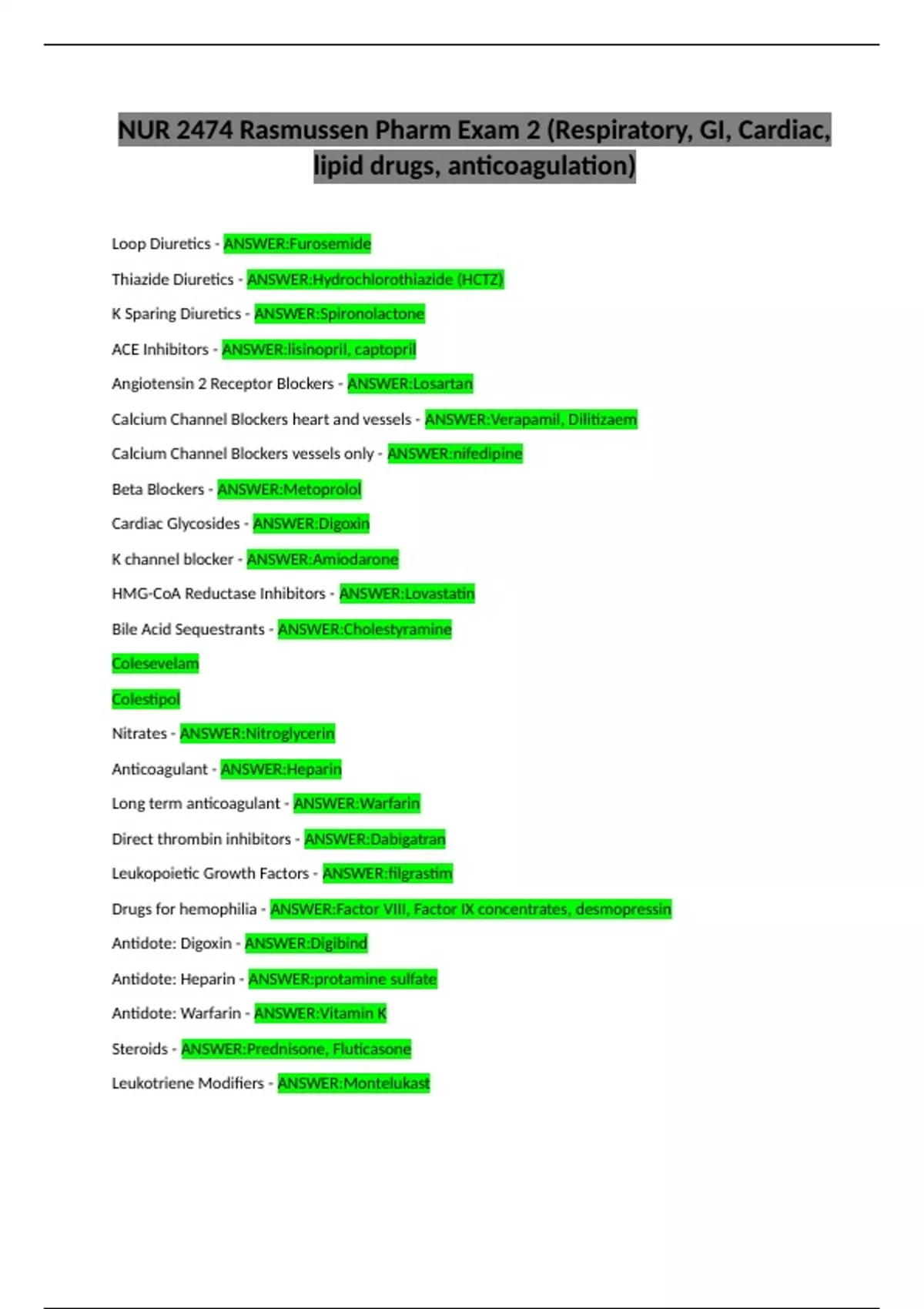 NUR 2474 Rasmussen Pharm Exam 2 (Respiratory, GI, Cardiac, lipid drugs, anticoagulation)

Loop Diuretics - ANSWER:Furosemide

Thiazide Diuretics - ANSWER:Hydrochlorothiazide (HCTZ)

K Sparing Diuretics - ANSWER:Spironolactone

ACE Inhibitors - ANSWER:lisinopril, captopril

Angiotensin 2 Receptor Blockers - ANSWER:Losartan

Calcium Channel Blockers heart and vessels - ANSWER:Verapamil, Dilitizaem

Calcium Channel Blockers vessels only - ANSWER:nifedipine

Beta Blockers - ANSWER:Metoprolol

Cardiac Glycosides - ANSWER:Digoxin

K channel blocker - ANSWER:Amiodarone

HMG-CoA Reductase Inhibitors - ANSWER:Lovastatin

Bile Acid Sequestrants - ANSWER:Cholestyramine

Colesevelam

Colestipol

Nitrates - ANSWER:Nitroglycerin

Anticoagulant - ANSWER:Heparin

Long term anticoagulant - ANSWER:Warfarin

Direct thrombin inhibitors - ANSWER:Dabigatran

Leukopoietic Growth Factors - ANSWER:filgrastim

Drugs for hemophilia - ANSWER:Factor VIII, Factor IX concentrates, desmopressin

Antidote: Digoxin - ANSWER:Digibind

Antidote: Heparin - ANSWER:protamine sulfate

Antidote: Warfarin - ANSWER:Vitamin K

Steroids - ANSWER:Prednisone, Fluticasone

Leukotriene Modifiers - ANSWER:Montelukast